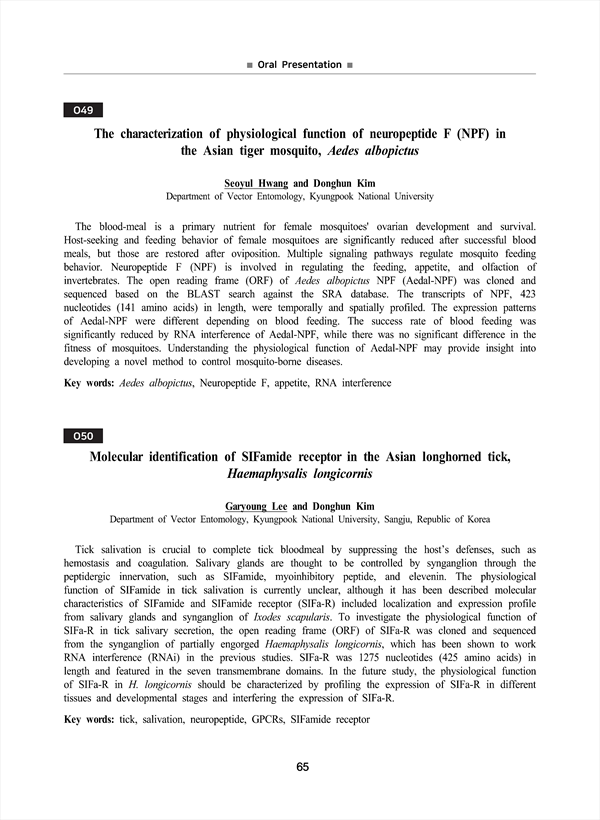 ■ Oral Presentation ■

O49

The characterization of physiological function of neuropeptide F (NPF) in the Asian tiger mosquito, Aedes albopictus

Seoyul Hwang and Donghun Kim
Department of Vector Entomology, Kyungpook National University

The blood-meal is a primary nutrient for female mosquitoes' ovarian development and survival. Host-seeking and feeding behavior of female mosquitoes are significantly reduced after successful blood meals, but those are restored after oviposition. Multiple signaling pathways regulate mosquito feeding behavior. Neuropeptide F (NPF) is involved in regulating the feeding, appetite, and olfaction of invertebrates. The open reading frame (ORF) of Aedes albopictus NPF (Aedal-NPF) was cloned and sequenced based on the BLAST search against the SRA database. The transcripts of NPF, 423 nucleotides (141 amino acids) in length, were temporally and spatially profiled. The expression patterns of Aedal-NPF were different depending on blood feeding. The success rate of blood feeding was significantly reduced by RNA interference of Aedal-NPF, while there was no significant difference in the fitness of mosquitoes. Understanding the physiological function of Aedal-NPF may provide insight into developing a novel method to control mosquito-borne diseases.

Key words: Aedes albopictus, Neuropeptide F, appetite, RNA interference

O50

Molecular identification of SIFamide receptor in the Asian longhorned tick, Haemaphysalis longicornis

Garyoung Lee and Donghun Kim
Department of Vector Entomology, Kyungpook National University, Sangju, Republic of Korea

Tick salivation is crucial to complete tick bloodmeal by suppressing the host's defenses, such as hemostasis and coagulation. Salivary glands are thought to be controlled by synganglion through the peptidergic innervation, such as SIFamide, myoinhibitory peptide, and elevenin. The physiological function of SIFamide in tick salivation is currently unclear, although it has been described molecular characteristics of SIFamide and SIFamide receptor (SIFa-R) included localization and expression profile from salivary glands and synganglion of Ixodes scapularis. To investigate the physiological function of SIFa-R in tick salivary secretion, the open reading frame (ORF) of SIFa-R was cloned and sequenced from the synganglion of partially engorged Haemaphysalis longicornis, which has been shown to work RNA interference (RNAi) in the previous studies. SIFa-R was 1275 nucleotides (425 amino acids) in length and featured in the seven transmembrane domains. In the future study, the physiological function of SIFa-R in H. longicornis should be characterized by profiling the expression of SIFa-R in different tissues and developmental stages and interfering the expression of SIFa-R.

Key words: tick, salivation, neuropeptide, GPCRs, SIFamide receptor

65